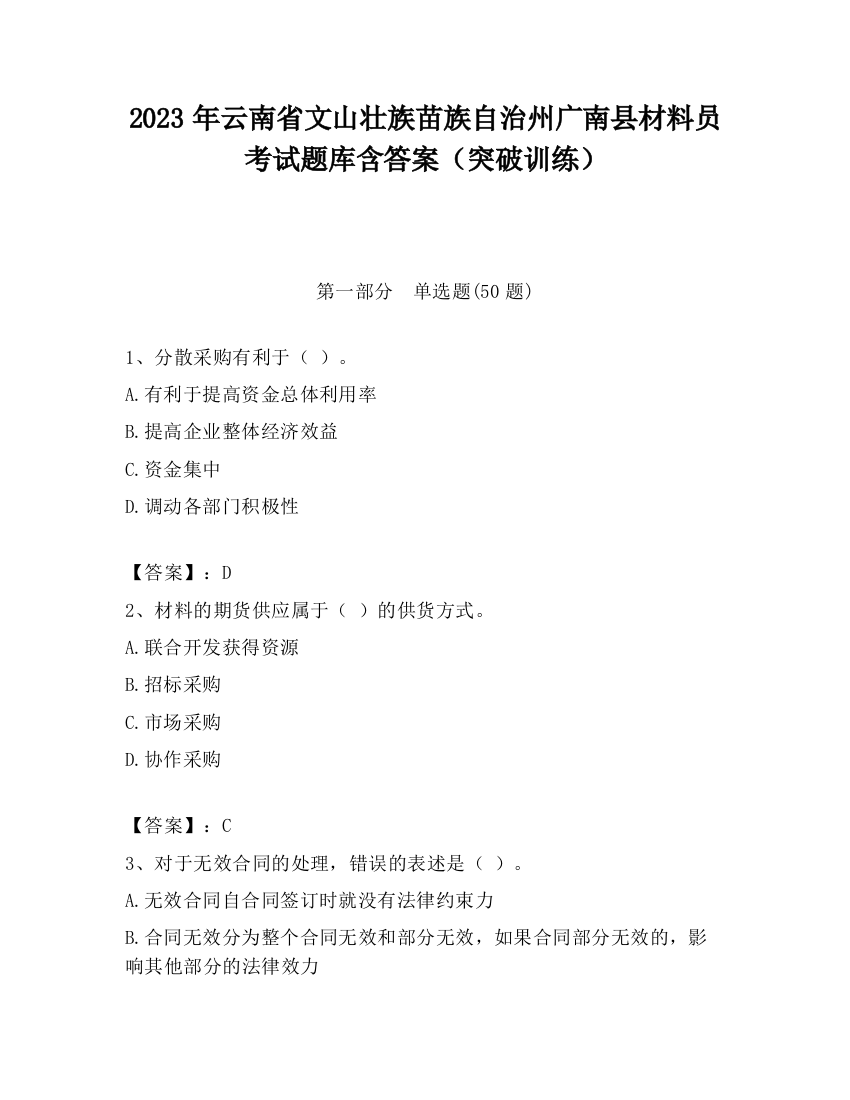 2023 年云南省文山壮族苗族自治州广南县材料员考试题库含答案（突破训练）

第一部分　单选题(50 题)

1、分散采购有利于（ ）。

A.有利于提高资金总体利用率

B.提高企业整体经济效益

C.资金集中

D.调动各部门积极性

【答案】：D

2、材料的期货供应属于（ ）的供货方式。

A.联合开发获得资源

B.招标采购

C.市场采购

D.协作采购

【答案】：C

3、对于无效合同的处理，错误的表述是（ ）。

A.无效合同自合同签订时就没有法律约束力

B.合同无效分为整个合同无效和部分无效，如果合同部分无效的，影响其他部分的法律效力